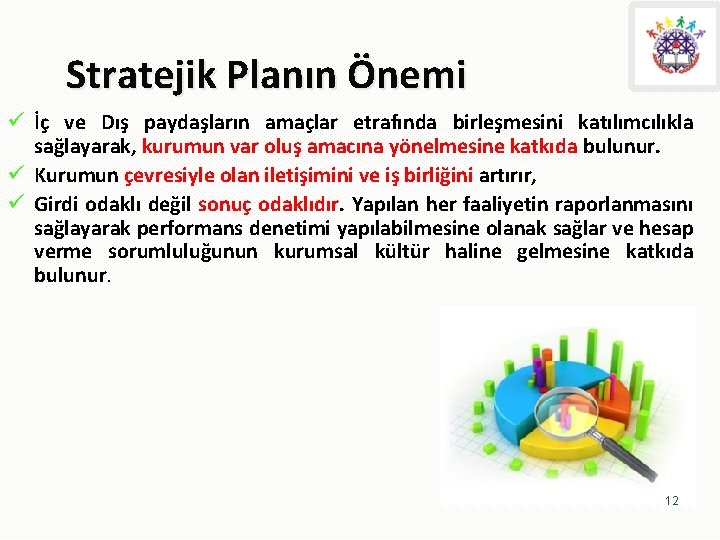 Stratejik Planın Önemi

✓ İç ve Dış paydaşların amaçlar etrafında birleşmesini katılımcılıkla sağlayarak, kurumun var oluş amacına yönelmesine katkıda bulunur.

✓ Kurumun çevresiyle olan iletişimini ve iş birliğini artırır,

✓ Girdi odaklı değil sonuç odaklıdır. Yapılan her faaliyetin raporlanmasını sağlayarak performans denetimi yapılabilmesine olanak sağlar ve hesap verme sorumluluğunun kurumsal kültür haline gelmesine katkıda bulunur.

12